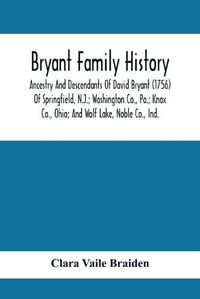 Bryant Family History

Ancestry And Descendants Of David Bryant (1756) Of Springfield, N.J.; Washington Co., Pa.; Knox Co., Ohio; And Wolf Lake, Noble Co., Ind.

Clara Vaile Braiden